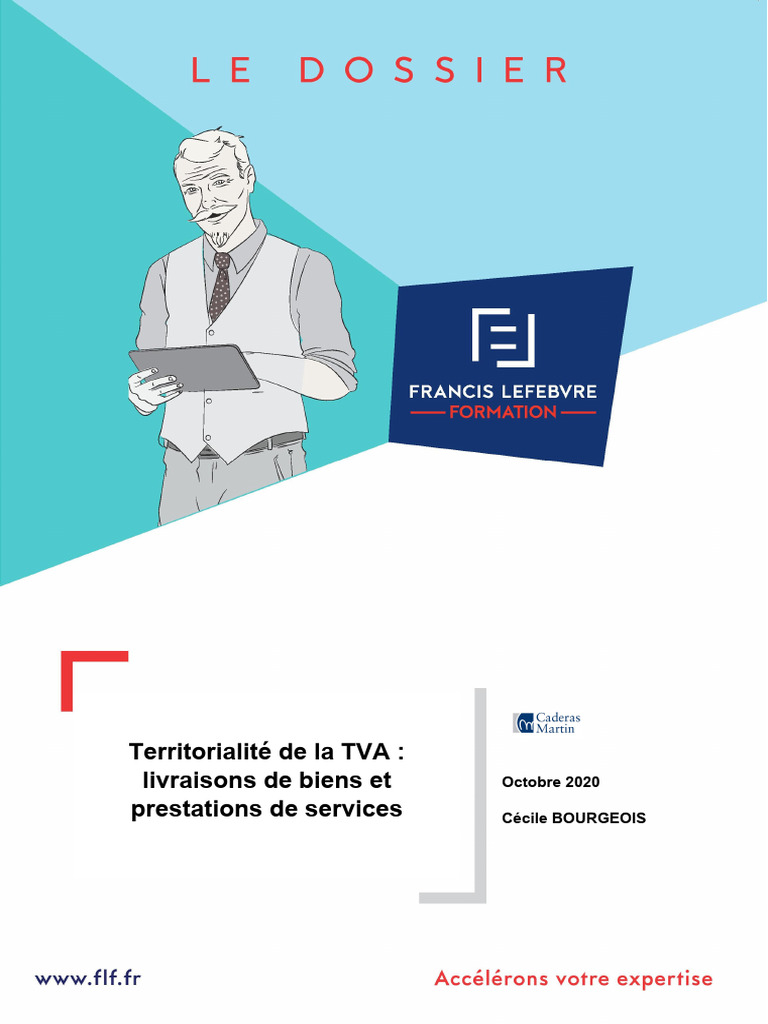 LE DOSSIER

FRANCIS LEFEBVRE
FORMATION

Territorialité de la TVA : livraisons de biens et prestations de services

Caderas Martin

Octobre 2020

Cécile BOURGEOIS

www.flf.fr

Accélérons votre expertise